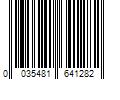 0 035481 641282